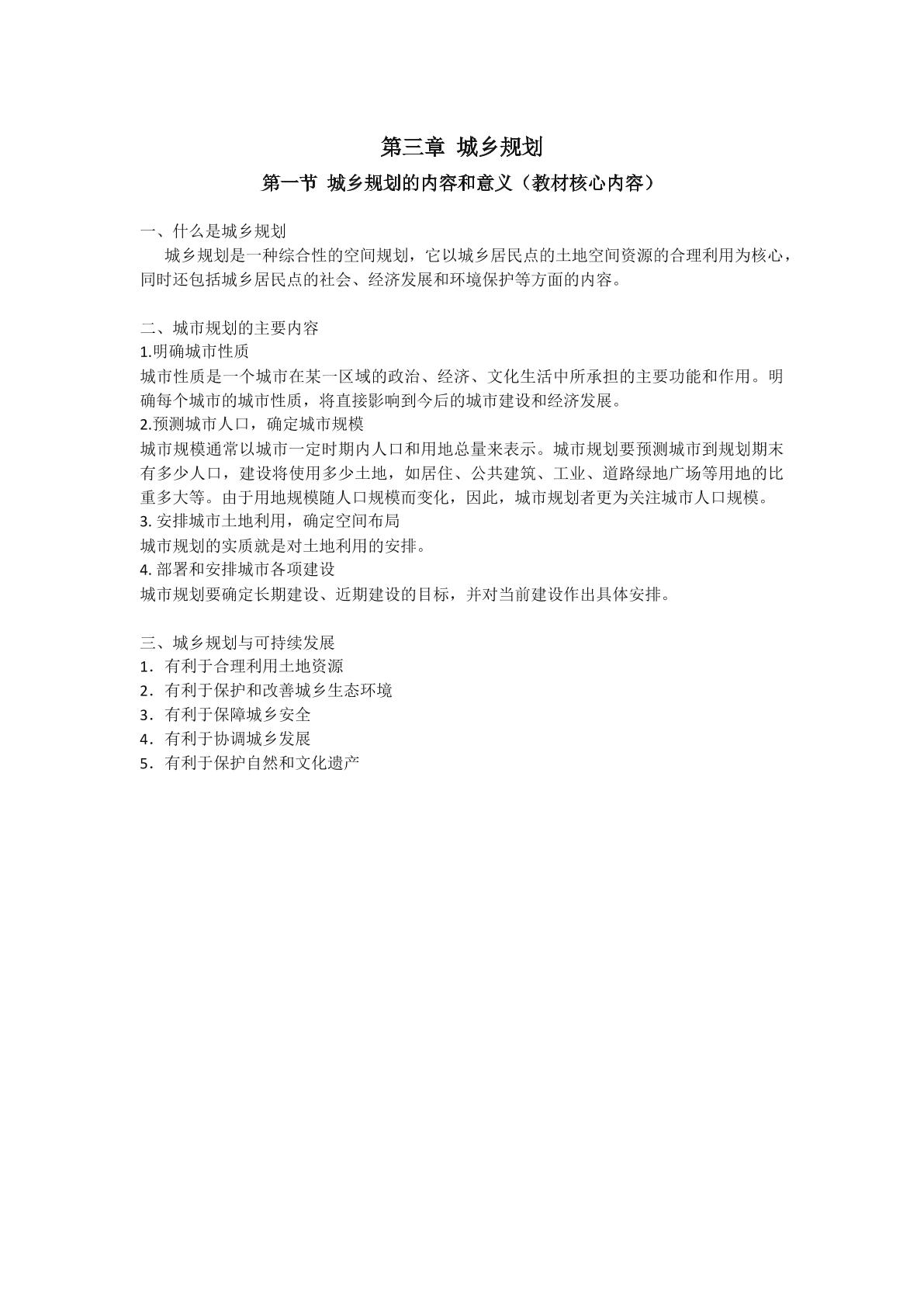 第三章 城乡规划

第一节 城乡规划的内容和意义（教材核心内容）

一、什么是城乡规划

城乡规划是一种综合性的空间规划，它以城乡居民点的土地空间资源的合理利用为核心，同时还包括城乡居民点的社会、经济发展和环境保护等方面的内容。

二、城市规划的主要内容

1.明确城市性质

城市性质是一个城市在某一区域的政治、经济、文化生活中所承担的主要功能和作用。明确每个城市的城市性质，将直接影响到今后的城市建设和经济发展。

2.预测城市人口，确定城市规模

城市规模通常以城市一定时期内人口和用地总量来表示。城市规划要预测城市到规划期末有多少人口，建设将使用多少土地，如居住、公共建筑、工业、道路绿地广场等用地的比重多大等。由于用地规模随人口规模而变化，因此，城市规划者更为关注城市人口规模。

3.安排城市土地利用，确定空间布局

城市规划的实质就是对土地利用的安排。

4.部署和安排城市各项建设

城市规划要确定长期建设、近期建设的目标，并对当前建设作出具体安排。

三、城乡规划与可持续发展

1．有利于合理利用土地资源

2．有利于保护和改善城乡生态环境

3．有利于保障城乡安全

4．有利于协调城乡发展

5．有利于保护自然和文化遗产